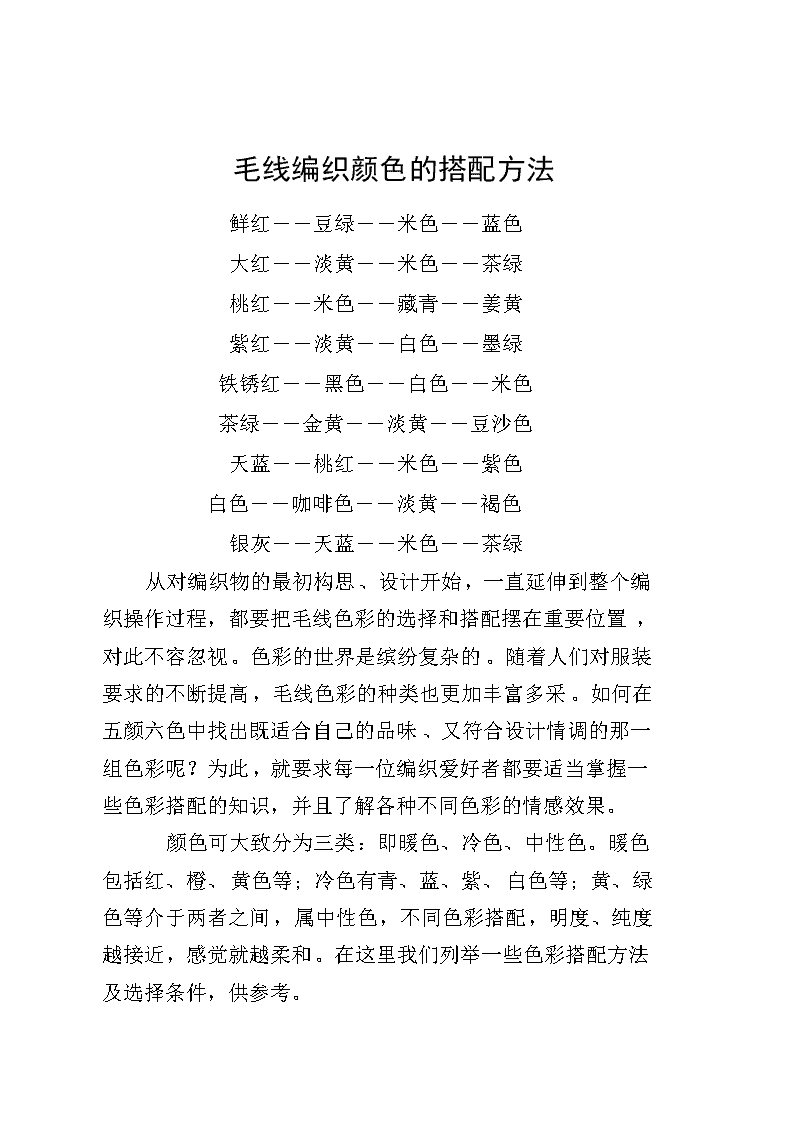 毛线编织颜色的搭配方法

鲜红——豆绿——米色——蓝色

大红——淡黄——米色——茶绿

桃红——米色——藏青——姜黄

紫红——淡黄——白色——墨绿

铁锈红——黑色——白色——米色

茶绿——金黄——淡黄——豆沙色

天蓝——桃红——米色——紫色

白色——咖啡色——淡黄——褐色

银灰——天蓝——米色——茶绿

从对编织物的最初构思、设计开始，一直延伸到整个编织操作过程，都要把毛线色彩的选择和搭配摆在重要位置，对此不容忽视。色彩的世界是缤纷复杂的。随着人们对服装要求的不断提高，毛线色彩的种类也更加丰富多采。如何在五颜六色中找出既适合自己的品味、又符合设计情调的那一组色彩呢？为此，就要求每一位编织爱好者都要适当掌握一些色彩搭配的知识，并且了解各种不同色彩的情感效果。

颜色可大致分为三类：即暖色、冷色、中性色。暖色包括红、橙、黄色等；冷色有青、蓝、紫、白色等；黄、绿色等介于两者之间，属中性色，不同色彩搭配，明度、纯度越接近，感觉就越柔和。在这里我们列举一些色彩搭配方法及选择条件，供参考。